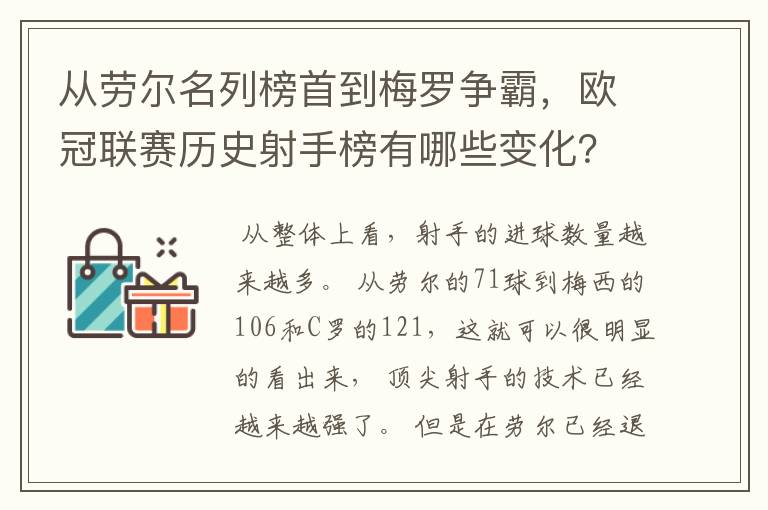 从劳尔名列榜首到梅罗争霸，欧冠联赛历史射手榜有哪些变化？

从整体上看，射手的进球数量越来越多。从劳尔的71球到梅西的106和C罗的121，这就可以很明显的看出来，顶尖射手的技术已经越来越强了。但是在劳尔已经退